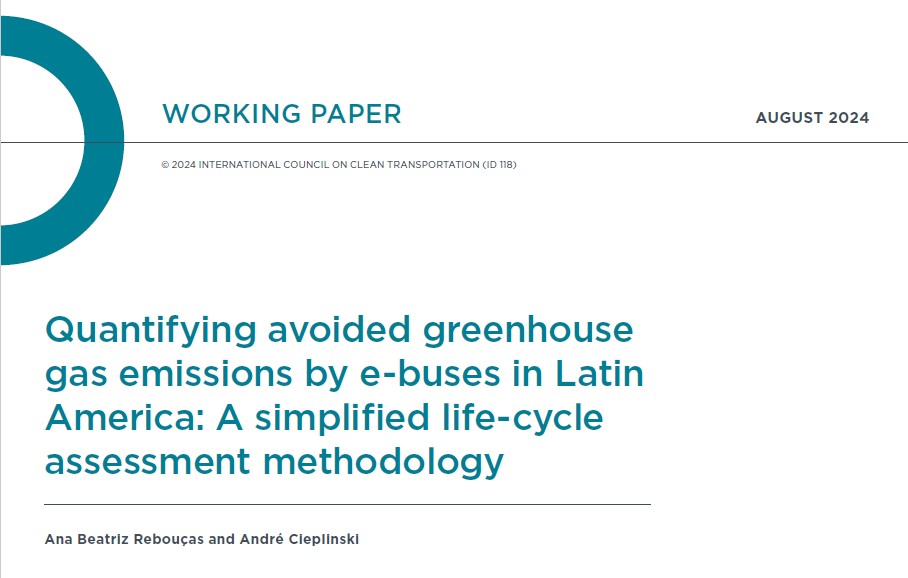 WORKING PAPER

AUGUST 2024

© 2024 INTERNATIONAL COUNCIL ON CLEAN TRANSPORTATION (ID 118)

Quantifying avoided greenhouse gas emissions by e-buses in Latin America: A simplified life-cycle assessment methodology

Ana Beatriz Rebouças and André Cieplinski